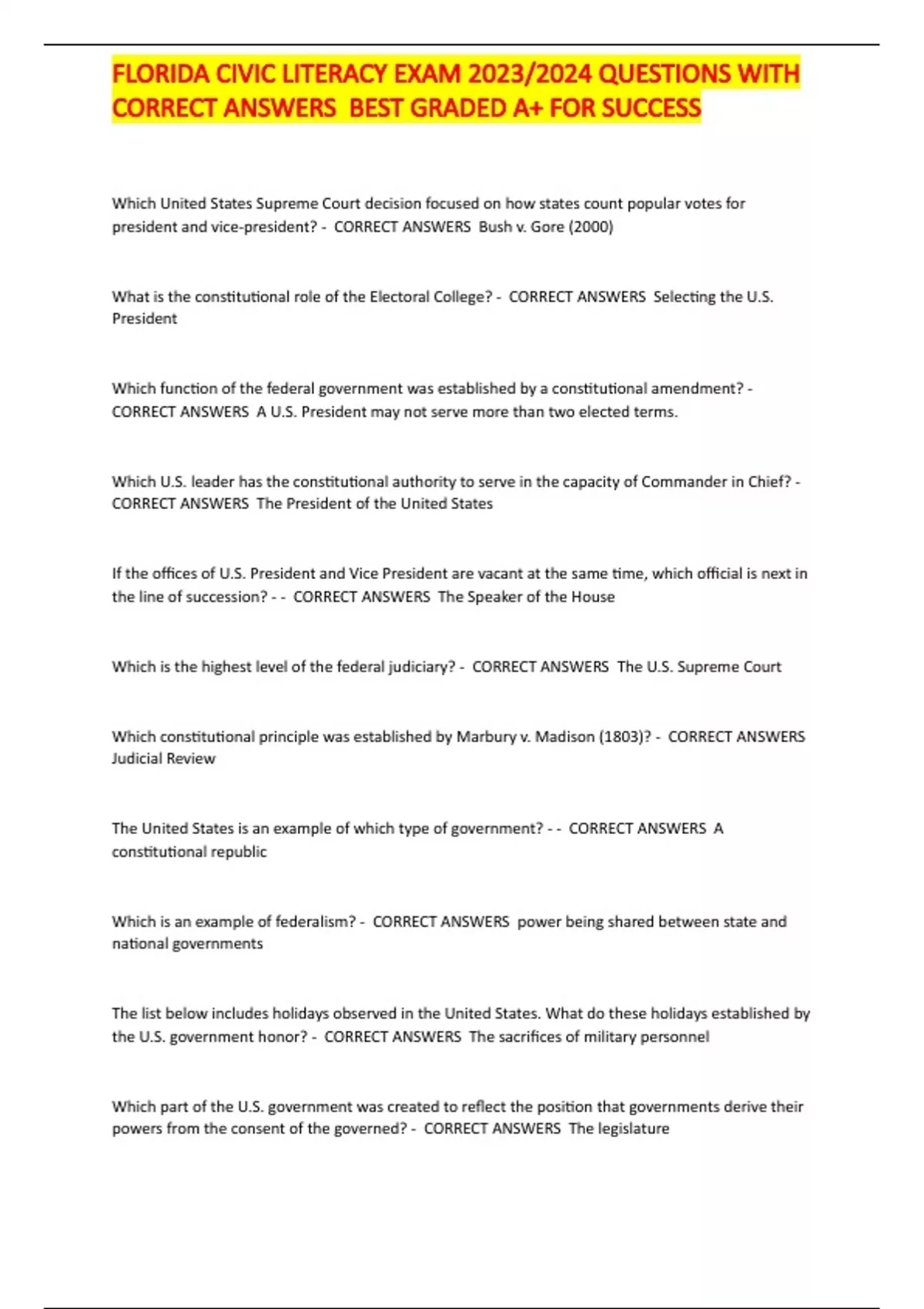 FLORIDA CIVIC LITERACY EXAM 2023/2024 QUESTIONS WITH CORRECT ANSWERS BEST GRADED A+ FOR SUCCESS

Which United States Supreme Court decision focused on how states count popular votes for president and vice-president? - CORRECT ANSWERS Bush v. Gore (2000)

What is the constitutional role of the Electoral College? - CORRECT ANSWERS Selecting the U.S. President

Which function of the federal government was established by a constitutional amendment? - CORRECT ANSWERS A U.S. President may not serve more than two elected terms.

Which U.S. leader has the constitutional authority to serve in the capacity of Commander in Chief? - CORRECT ANSWERS The President of the United States

If the offices of U.S. President and Vice President are vacant at the same time, which official is next in the line of succession? - - CORRECT ANSWERS The Speaker of the House

Which is the highest level of the federal judiciary? - CORRECT ANSWERS The U.S. Supreme Court

Which constitutional principle was established by Marbury v. Madison (1803)? - CORRECT ANSWERS Judicial Review

The United States is an example of which type of government? - - CORRECT ANSWERS A constitutional republic

Which is an example of federalism? - CORRECT ANSWERS power being shared between state and national governments

The list below includes holidays observed in the United States. What do these holidays established by the U.S. government honor? - CORRECT ANSWERS The sacrifices of military personnel

Which part of the U.S. government was created to reflect the position that governments derive their powers from the consent of the governed? - CORRECT ANSWERS The legislature